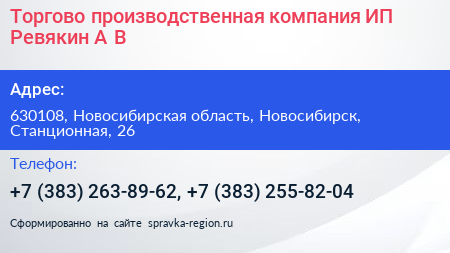 Торгово производственная компания ИП Ревякин А В

Адрес:

630108, Новосибирская область, Новосибирск, Станционная, 26

Телефон:

+7 (383) 263-89-62, +7 (383) 255-82-04

Сформированно на сайте spravka-region.ru